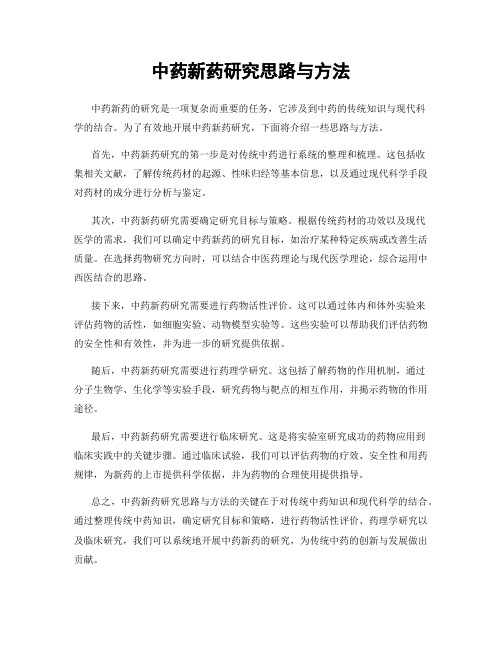 中药新药研究思路与方法

中药新药的研究是一项复杂而重要的任务，它涉及到中药的传统知识与现代科学的结合。为了有效地开展中药新药研究，下面将介绍一些思路与方法。

首先，中药新药研究的第一步是对传统中药进行系统的整理和梳理。这包括收集相关文献，了解传统药材的起源、性味归经等基本信息，以及通过现代科学手段对药材的成分进行分析与鉴定。

其次，中药新药研究需要确定研究目标与策略。根据传统药材的功效以及现代医学的需求，我们可以确定中药新药的研究目标，如治疗某种特定疾病或改善生活质量。在选择药物研究方向时，可以结合中医药理论与现代医学理论，综合运用中西医结合的思路。

接下来，中药新药研究需要进行药物活性评价。这可以通过体内和体外实验来评估药物的活性，如细胞实验、动物模型实验等。这些实验可以帮助我们评估药物的安全性和有效性，并为进一步的研究提供依据。

随后，中药新药研究需要进行药理学研究。这包括了解药物的作用机制，通过分子生物学、生化学等实验手段，研究药物与靶点的相互作用，并揭示药物的作用途径。

最后，中药新药研究需要进行临床研究。这是将实验室研究成功的药物应用到临床实践中的关键步骤。通过临床试验，我们可以评估药物的疗效、安全性和用药规律，为新药的上市提供科学依据，并为药物的合理使用提供指导。

总之，中药新药研究思路与方法的关键在于对传统中药知识和现代科学的结合。通过整理传统中药知识，确定研究目标和策略，进行药物活性评价、药理学研究以及临床研究，我们可以系统地开展中药新药的研究，为传统中药的创新与发展做出贡献。